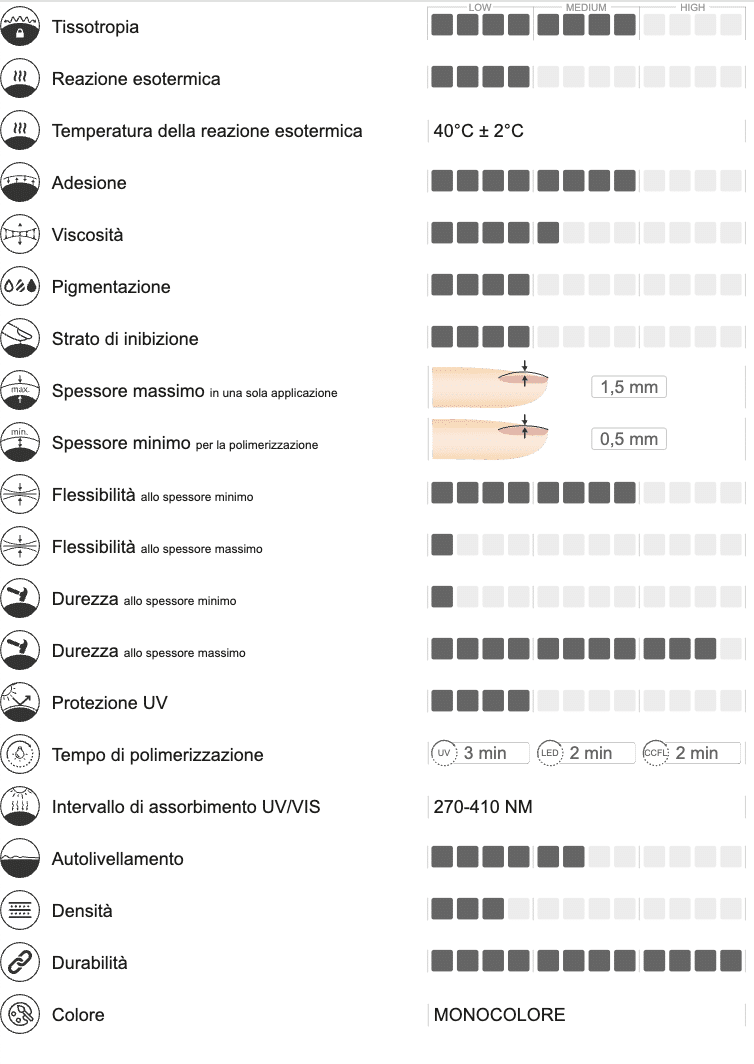 LOW MEDIUM HIGH

Tissotropia

Reazione esotermica

Temperatura della reazione esotermica 40°C ± 2°C

Adesione

Viscosità

Pigmentazione

Strato di inibizione

max. Spessore massimo in una sola applicazione 1,5 mm

min. Spessore minimo per la polimerizzazione 0,5 mm

Flessibilità allo spessore minimo

Flessibilità allo spessore massimo

Durezza allo spessore minimo

Durezza allo spessore massimo

Protezione UV

Tempo di polimerizzazione UV 3 min LED 2 min CCFL 2 min

Intervallo di assorbimento UV/VIS 270-410 NM

Autolivellamento

Densità

Durabilità

Colore MONOCOLORE